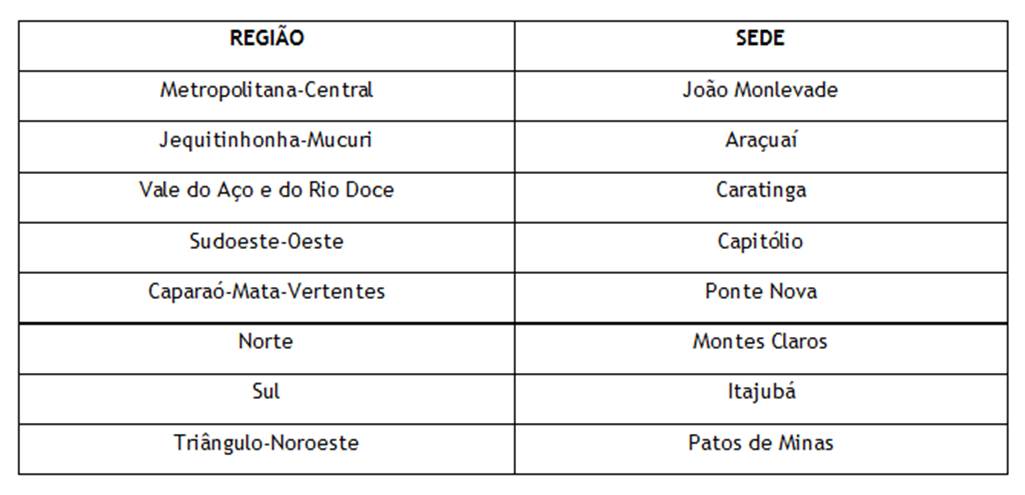 | REGIÃO | SEDE |
|---|---|
| Metropolitana-Central | João Monlevade |
| Jequitinhonha-Mucuri | Araçuaí |
| Vale do Aço e do Rio Doce | Caratinga |
| Sudoeste-Oeste | Capitólio |
| Caparaó-Mata-Vertentes | Ponte Nova |
| Norte | Montes Claros |
| Sul | Itajubá |
| Triângulo-Noroeste | Patos de Minas |